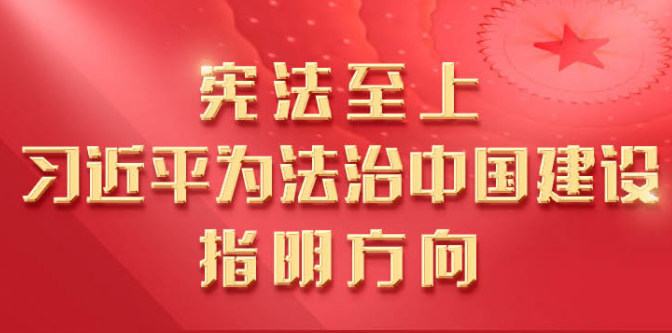 宪法至上
习近平为法治中国建设
指明方向